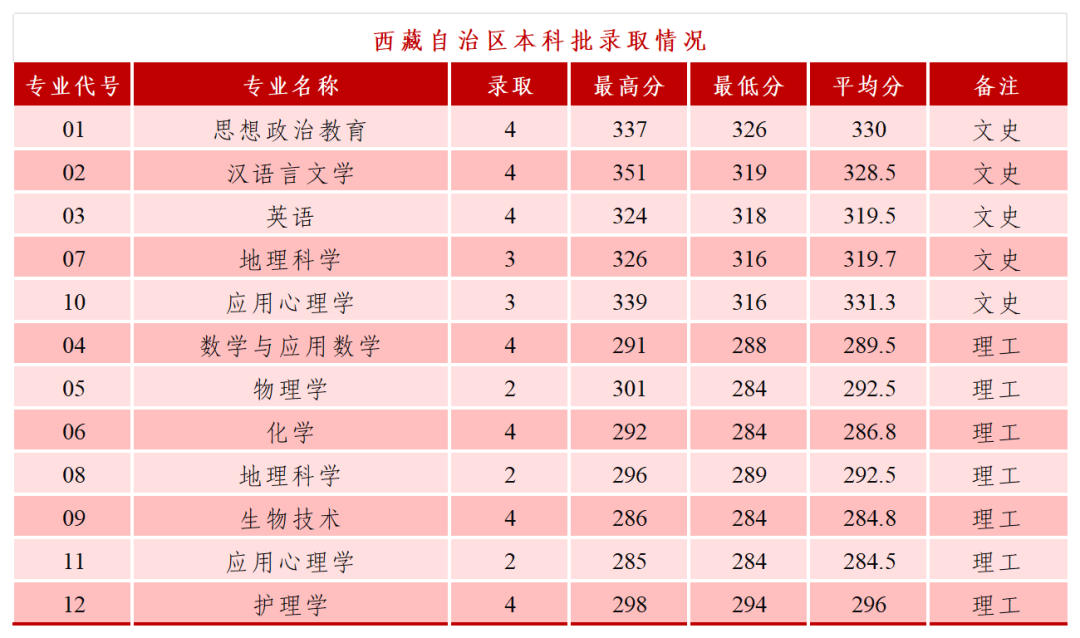 西藏自治区本科批录取情况

| 专业代号 | 专业名称 | 录取 | 最高分 | 最低分 | 平均分 | 备注 |
|---|---|---|---|---|---|---|
| 01 | 思想政治教育 | 4 | 337 | 326 | 330 | 文史 |
| 02 | 汉语言文学 | 4 | 351 | 319 | 328.5 | 文史 |
| 03 | 英语 | 4 | 324 | 318 | 319.5 | 文史 |
| 07 | 地理科学 | 3 | 326 | 316 | 319.7 | 文史 |
| 10 | 应用心理学 | 3 | 339 | 316 | 331.3 | 文史 |
| 04 | 数学与应用数学 | 4 | 291 | 288 | 289.5 | 理工 |
| 05 | 物理学 | 2 | 301 | 284 | 292.5 | 理工 |
| 06 | 化学 | 4 | 292 | 284 | 286.8 | 理工 |
| 08 | 地理科学 | 2 | 296 | 289 | 292.5 | 理工 |
| 09 | 生物技术 | 4 | 286 | 284 | 284.8 | 理工 |
| 11 | 应用心理学 | 2 | 285 | 284 | 284.5 | 理工 |
| 12 | 护理学 | 4 | 298 | 294 | 296 | 理工 |